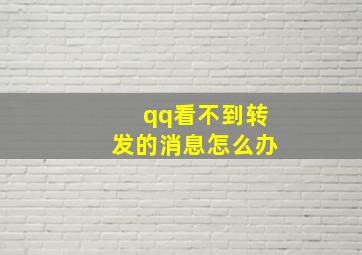 qq看不到转发的消息怎么办